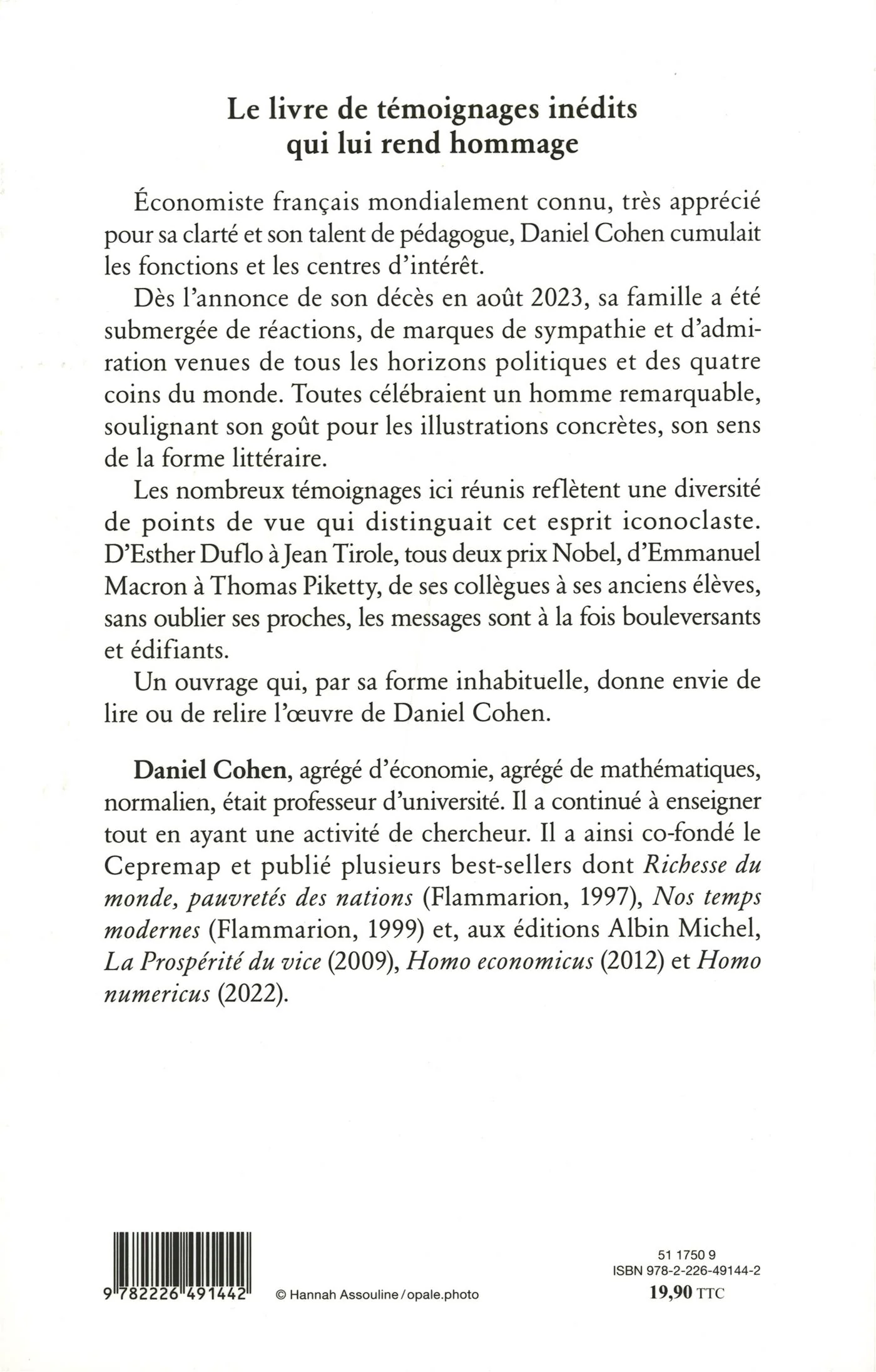 Le livre de témoignages inédits qui lui rend hommage

Économiste français mondialement connu, très apprécié pour sa clarté et son talent de pédagogue, Daniel Cohen cumulait les fonctions et les centres d'intérêt.

Dès l'annonce de son décès en août 2023, sa famille a été submergée de réactions, de marques de sympathie et d'admiration venues de tous les horizons politiques et des quatre coins du monde. Toutes célébraient un homme remarquable, soulignant son goût pour les illustrations concrètes, son sens de la forme littéraire.

Les nombreux témoignages ici réunis reflètent une diversité de points de vue qui distinguait cet esprit iconoclaste. D'Esther Duflo à Jean Tirole, tous deux prix Nobel, d'Emmanuel Macron à Thomas Piketty, de ses collègues à ses anciens élèves, sans oublier ses proches, les messages sont à la fois bouleversants et édifiants.

Un ouvrage qui, par sa forme inhabituelle, donne envie de lire ou de relire l'œuvre de Daniel Cohen.

Daniel Cohen, agrégé d'économie, agrégé de mathématiques, normalien, était professeur d'université. Il a continué à enseigner tout en ayant une activité de chercheur. Il a ainsi co-fondé le Cepremap et publié plusieurs best-sellers dont Richesse du monde, pauvretés des nations (Flammarion, 1997), Nos temps modernes (Flammarion, 1999) et, aux éditions Albin Michel, La Prospérité du vice (2009), Homo economicus (2012) et Homo numericus (2022).

9 782226 491442

© Hannah Assouline / opale.photo

51 1750 9
ISBN 978-2-226-49144-2
19,90 TTC